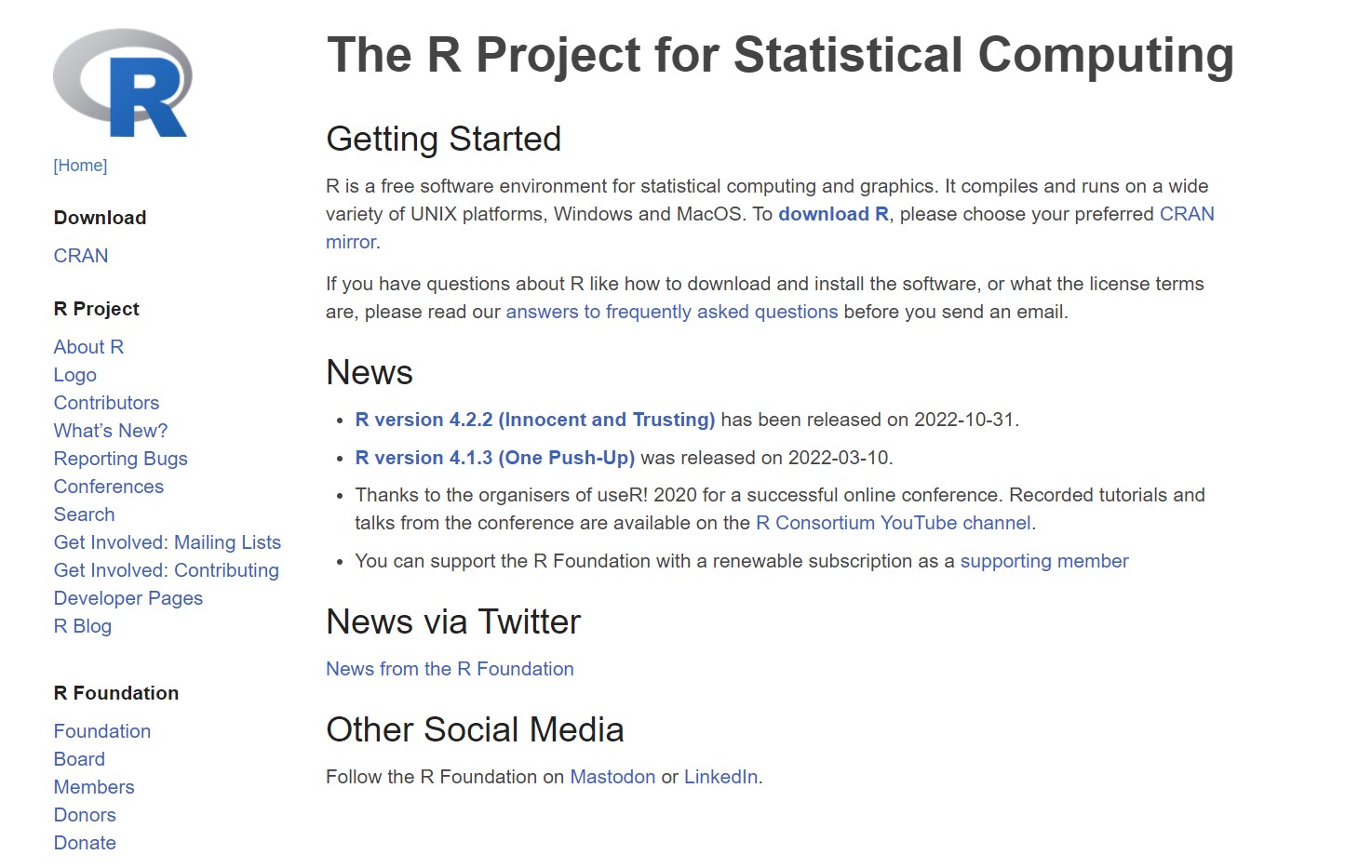 R

[Home]

Download

CRAN

R Project

About R
Logo
Contributors
What's New?
Reporting Bugs
Conferences
Search
Get Involved: Mailing Lists
Get Involved: Contributing
Developer Pages
R Blog

R Foundation

Foundation
Board
Members
Donors
Donate

The R Project for Statistical Computing

Getting Started

R is a free software environment for statistical computing and graphics. It compiles and runs on a wide variety of UNIX platforms, Windows and MacOS. To download R, please choose your preferred CRAN mirror.

If you have questions about R like how to download and install the software, or what the license terms are, please read our answers to frequently asked questions before you send an email.

News

- R version 4.2.2 (Innocent and Trusting) has been released on 2022-10-31.
- R version 4.1.3 (One Push-Up) was released on 2022-03-10.
- Thanks to the organisers of useR! 2020 for a successful online conference. Recorded tutorials and talks from the conference are available on the R Consortium YouTube channel.
- You can support the R Foundation with a renewable subscription as a supporting member

News via Twitter

News from the R Foundation

Other Social Media

Follow the R Foundation on Mastodon or LinkedIn.